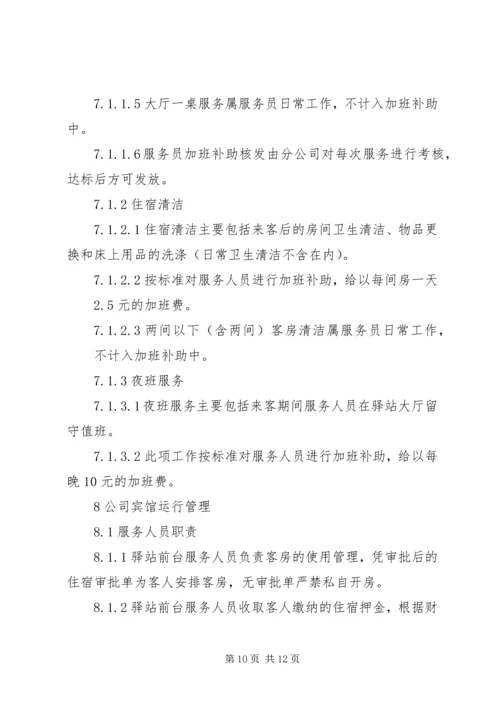 7.1.1.5 大厅一桌服务属服务员日常工作，不计入加班补助中。

7.1.1.6 服务员加班补助核发由分公司对每次服务进行考核，达标后方可发放。

7.1.2 住宿清洁

7.1.2.1 住宿清洁主要包括来客后的房间卫生清洁、物品更换和床上用品的洗涤（日常卫生清洁不含在内）。

7.1.2.2 按标准对服务人员进行加班补助，给以每间房一天 2.5 元的加班费。

7.1.2.3 两间以下（含两间）客房清洁属服务员日常工作，不计入加班补助中。

7.1.3 夜班服务

7.1.3.1 夜班服务主要包括来客期间服务人员在驿站大厅留守值班。

7.1.3.2 此项工作按标准对服务人员进行加班补助，给以每晚 10 元的加班费。

8 公司宾馆运行管理

8.1 服务人员职责

8.1.1 驿站前台服务人员负责客房的使用管理，凭审批后的住宿审批单为客人安排客房，无审批单严禁私自开房。

8.1.2 驿站前台服务人员收取客人缴纳的住宿押金，根据财

第 10 页 共 12 页